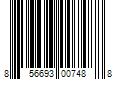 8 56693 00748 8